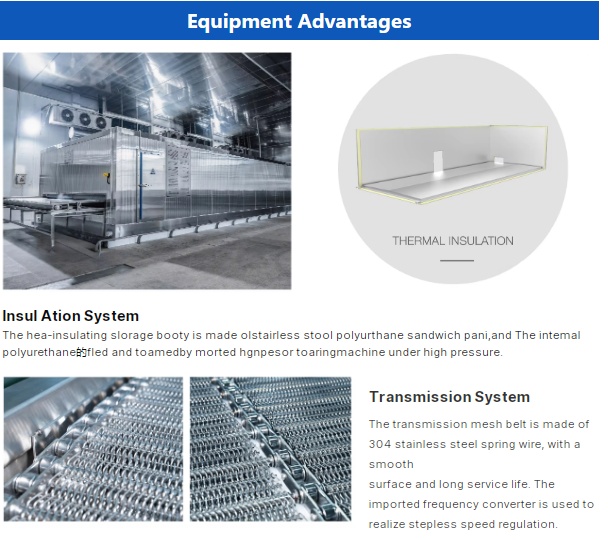 Equipment Advantages

THERMAL INSULATION

Insul Ation System

The hea-insulating slorage booty is made olstairless stool polyurthane sandwich pani,and The intemal polyurethane的fled and toamedby morted hgnpesor toaringmachine under high pressure.

Transmission System

The transmission mesh belt is made of 304 stainless steel spring wire, with a smooth

surface and long service life. The imported frequency converter is used to realize stepless speed regulation.